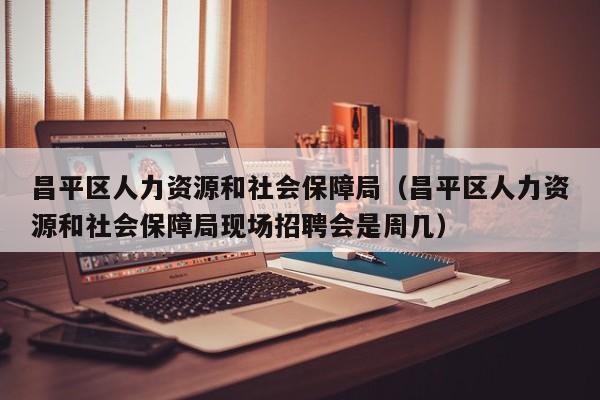 昌平区人力资源和社会保障局（昌平区人力资源和社会保障局现场招聘会是周几）